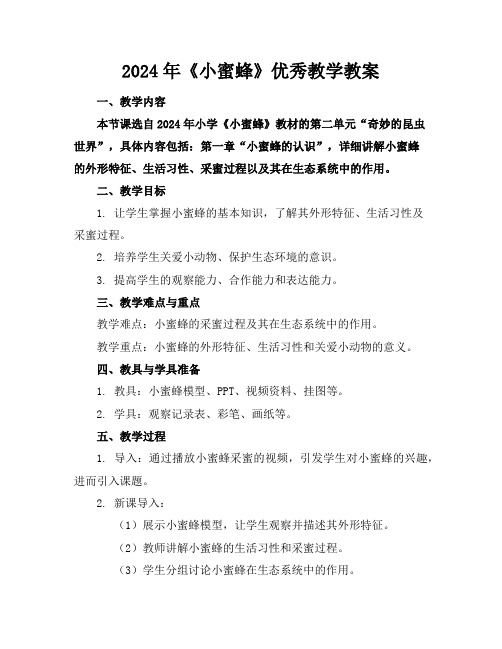 2024年《小蜜蜂》优秀教学教案

一、教学内容

本节课选自2024年小学《小蜜蜂》教材的第二单元“奇妙的昆虫世界”，具体内容包括：第一章“小蜜蜂的认识”，详细讲解小蜜蜂的外形特征、生活习性、采蜜过程以及其在生态系统中的作用。

二、教学目标

1. 让学生掌握小蜜蜂的基本知识，了解其外形特征、生活习性及采蜜过程。

2. 培养学生关爱小动物、保护生态环境的意识。

3. 提高学生的观察能力、合作能力和表达能力。

三、教学难点与重点

教学难点：小蜜蜂的采蜜过程及其在生态系统中的作用。

教学重点：小蜜蜂的外形特征、生活习性和关爱小动物的意义。

四、教具与学具准备

1. 教具：小蜜蜂模型、PPT、视频资料、挂图等。

2. 学具：观察记录表、彩笔、画纸等。

五、教学过程

1. 导入：通过播放小蜜蜂采蜜的视频，引发学生对小蜜蜂的兴趣，进而引入课题。

2. 新课导入：

（1）展示小蜜蜂模型，让学生观察并描述其外形特征。

（2）教师讲解小蜜蜂的生活习性和采蜜过程。

（3）学生分组讨论小蜜蜂在生态系统中的作用。